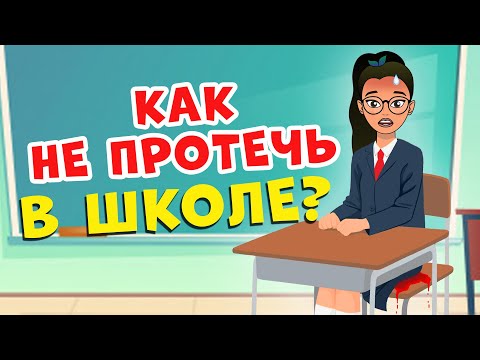 КАК
НЕ ПРОТЕЧЬ
В ШКОЛЕ?